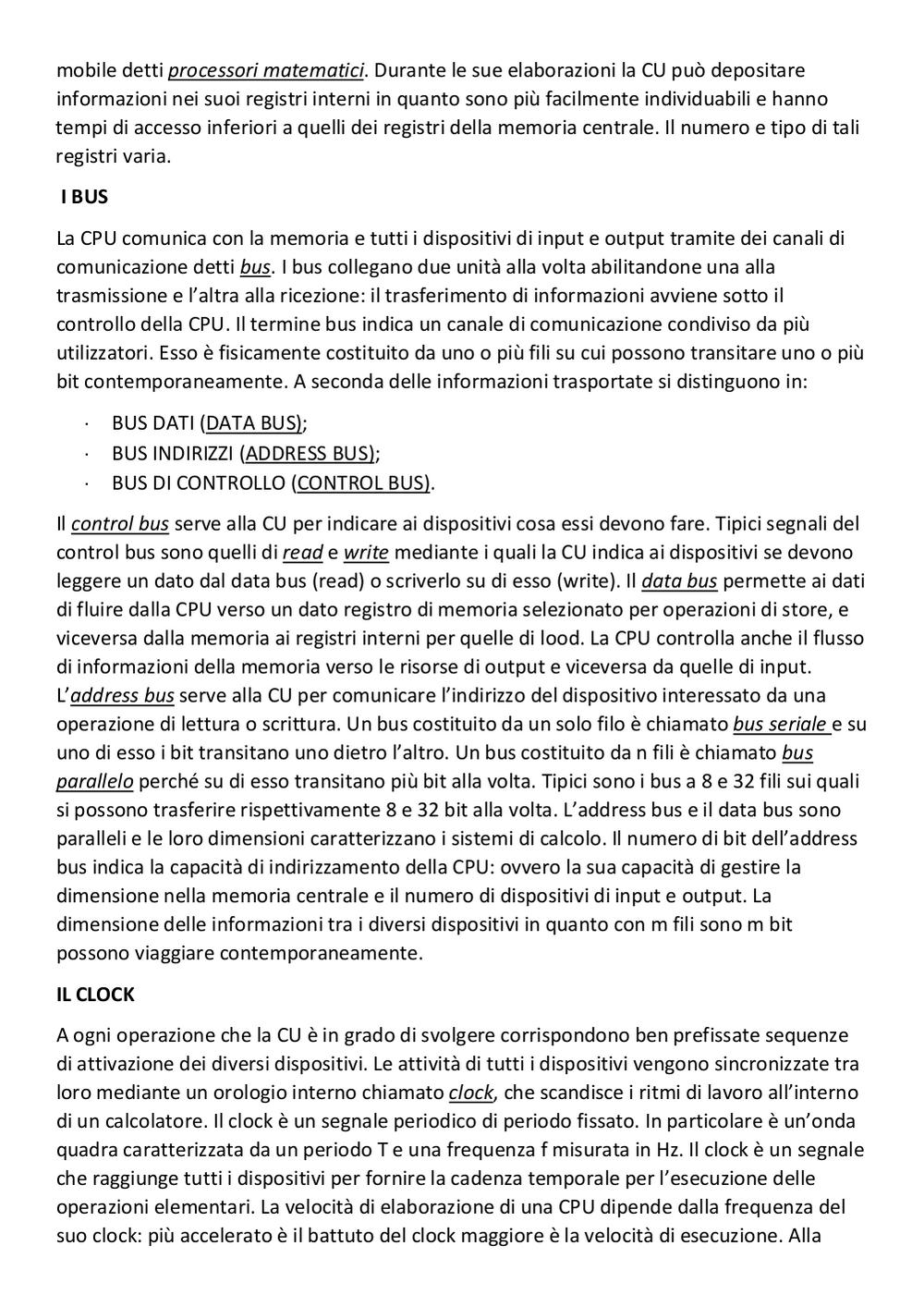 mobile detti processori matematici. Durante le sue elaborazioni la CU può depositare informazioni nei suoi registri interni in quanto sono più facilmente individuabili e hanno tempi di accesso inferiori a quelli dei registri della memoria centrale. Il numero e tipo di tali registri varia.

I BUS

La CPU comunica con la memoria e tutti i dispositivi di input e output tramite dei canali di comunicazione detti bus. I bus collegano due unità alla volta abilitandone una alla trasmissione e l'altra alla ricezione: il trasferimento di informazioni avviene sotto il controllo della CPU. Il termine bus indica un canale di comunicazione condiviso da più utilizzatori. Esso è fisicamente costituito da uno o più fili su cui possono transitare uno o più bit contemporaneamente. A seconda delle informazioni trasportate si distinguono in:

· BUS DATI (DATA BUS);
· BUS INDIRIZZI (ADDRESS BUS);
· BUS DI CONTROLLO (CONTROL BUS).

Il control bus serve alla CU per indicare ai dispositivi cosa essi devono fare. Tipici segnali del control bus sono quelli di read e write mediante i quali la CU indica ai dispositivi se devono leggere un dato dal data bus (read) o scriverlo su di esso (write). Il data bus permette ai dati di fluire dalla CPU verso un dato registro di memoria selezionato per operazioni di store, e viceversa dalla memoria ai registri interni per quelle di lood. La CPU controlla anche il flusso di informazioni della memoria verso le risorse di output e viceversa da quelle di input. L'address bus serve alla CU per comunicare l'indirizzo del dispositivo interessato da una operazione di lettura o scrittura. Un bus costituito da un solo filo è chiamato bus seriale e su uno di esso i bit transitano uno dietro l'altro. Un bus costituito da n fili è chiamato bus parallelo perché su di esso transitano più bit alla volta. Tipici sono i bus a 8 e 32 fili sui quali si possono trasferire rispettivamente 8 e 32 bit alla volta. L'address bus e il data bus sono paralleli e le loro dimensioni caratterizzano i sistemi di calcolo. Il numero di bit dell'address bus indica la capacità di indirizzamento della CPU: ovvero la sua capacità di gestire la dimensione nella memoria centrale e il numero di dispositivi di input e output. La dimensione delle informazioni tra i diversi dispositivi in quanto con m fili sono m bit possono viaggiare contemporaneamente.

IL CLOCK

A ogni operazione che la CU è in grado di svolgere corrispondono ben prefissate sequenze di attivazione dei diversi dispositivi. Le attività di tutti i dispositivi vengono sincronizzate tra loro mediante un orologio interno chiamato clock, che scandisce i ritmi di lavoro all'interno di un calcolatore. Il clock è un segnale periodico di periodo fissato. In particolare è un'onda quadra caratterizzata da un periodo T e una frequenza f misurata in Hz. Il clock è un segnale che raggiunge tutti i dispositivi per fornire la cadenza temporale per l'esecuzione delle operazioni elementari. La velocità di elaborazione di una CPU dipende dalla frequenza del suo clock: più accelerato è il battuto del clock maggiore è la velocità di esecuzione. Alla